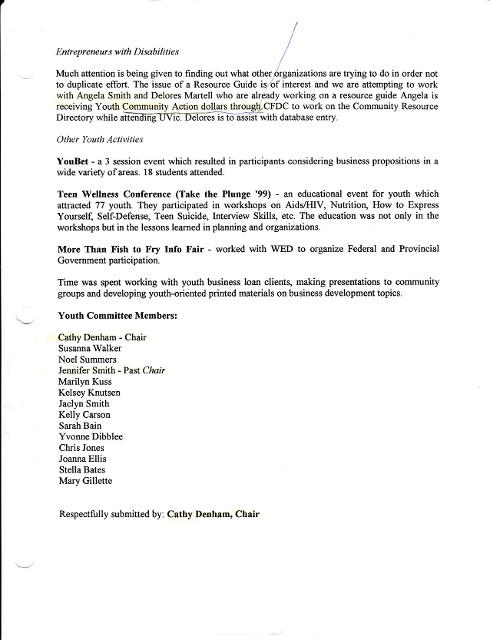 Entrepreneurs with Disabilities

Much attention is being given to finding out what other organizations are trying to do in order not to duplicate effort. The issue of a Resource Guide is of interest and we are attempting to work with Angela Smith and Delores Martell who are already working on a resource guide Angela is receiving Youth Community Action dollars through CFDC to work on the Community Resource Directory while attending UVic. Delores is to assist with database entry.

Other Youth Activities

YouBet - a 3 session event which resulted in participants considering business propositions in a wide variety of areas. 18 students attended.

Teen Wellness Conference (Take the Plunge '99) - an educational event for youth which attracted 77 youth. They participated in workshops on Aids/HIV, Nutrition, How to Express Yourself, Self-Defense, Teen Suicide, Interview Skills, etc. The education was not only in the workshops but in the lessons learned in planning and organizations.

More Than Fish to Fry Info Fair - worked with WED to organize Federal and Provincial Government participation.

Time was spent working with youth business loan clients, making presentations to community groups and developing youth-oriented printed materials on business development topics.

Youth Committee Members:

Cathy Denham - Chair
Susanna Walker
Noel Summers
Jennifer Smith - Past Chair
Marilyn Kuss
Kelsey Knutsen
Jaclyn Smith
Kelly Carson
Sarah Bain
Yvonne Dibblee
Chris Jones
Joanna Ellis
Stella Bates
Mary Gillette

Respectfully submitted by: Cathy Denham, Chair